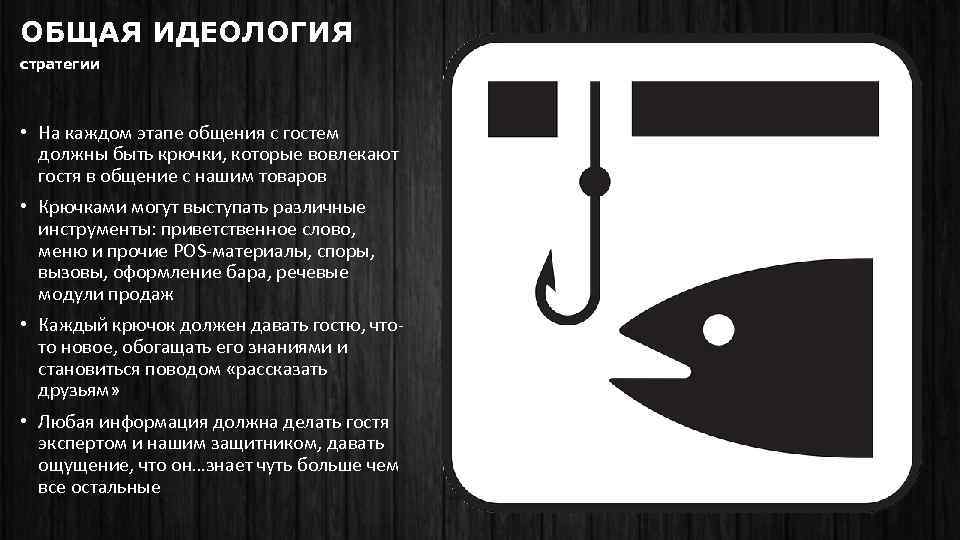 ОБЩАЯ ИДЕОЛОГИЯ

стратегии

• На каждом этапе общения с гостем должны быть крючки, которые вовлекают гостя в общение с нашим товаров

• Крючками могут выступать различные инструменты: приветственное слово, меню и прочие POS-материалы, споры, вызовы, оформление бара, речевые модули продаж

• Каждый крючок должен давать гостю, что-то новое, обогащать его знаниями и становиться поводом «рассказать друзьям»

• Любая информация должна делать гостя экспертом и нашим защитником, давать ощущение, что он...знает чуть больше чем все остальные